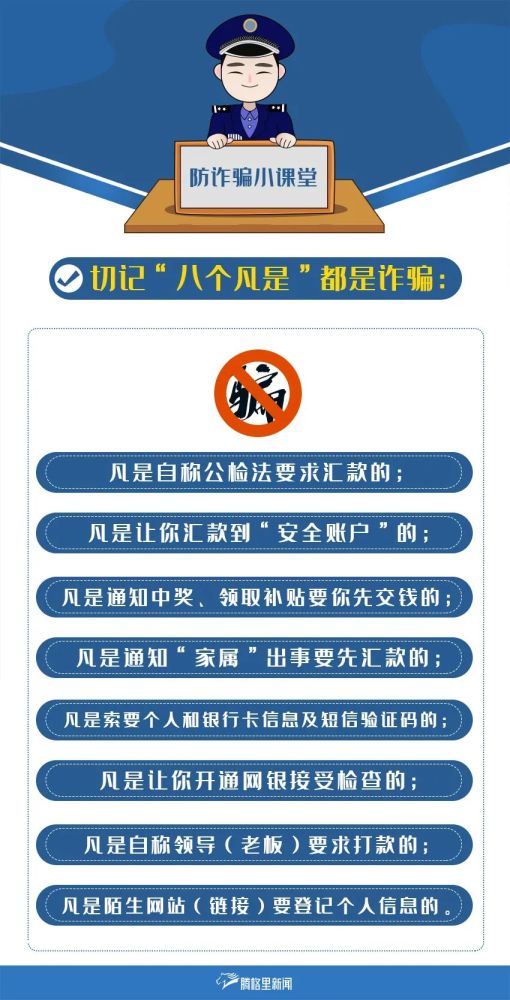 防诈骗小课堂

切记“八个凡是”都是诈骗：

骗

凡是自称公检法要求汇款的；

凡是让你汇款到“安全账户”的；

凡是通知中奖、领取补贴要你先交钱的；

凡是通知“家属”出事要先汇款的；

凡是索要个人和银行卡信息及短信验证码的；

凡是让你开通网银接受检查的；

凡是自称领导（老板）要求打款的；

凡是陌生网站（链接）要登记个人信息的。

腾格里新闻